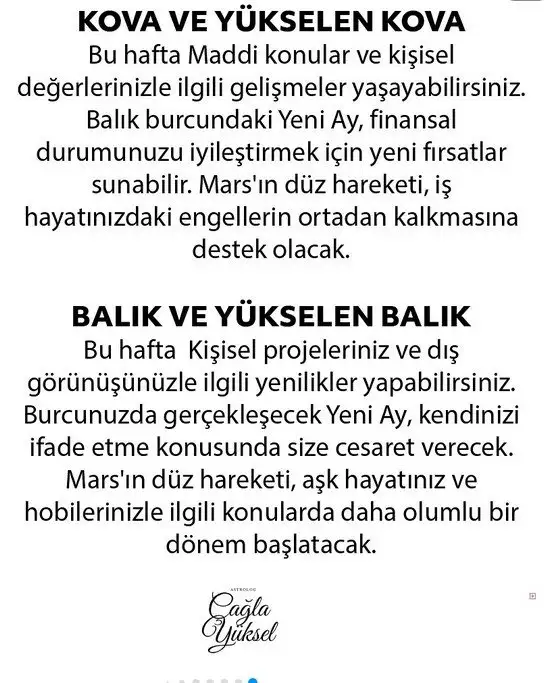 KOVA VE YÜKSELEN KOVA
Bu hafta Maddi konular ve kişisel değerlerinizle ilgili gelişmeler yaşayabilirsiniz. Balık burcundaki Yeni Ay, finansal durumunuzu iyileştirmek için yeni fırsatlar sunabilir. Mars'ın düz hareketi, iş hayatınızdaki engellerin ortadan kalkmasına destek olacak.

BALIK VE YÜKSELEN BALIK
Bu hafta Kişisel projeleriniz ve dış görünüşünüzle ilgili yenilikler yapabilirsiniz. Burcunuzda gerçekleşecek Yeni Ay, kendinizi ifade etme konusunda size cesaret verecek. Mars'ın düz hareketi, aşk hayatınız ve hobilerinizle ilgili konularda daha olumlu bir dönem başlatacak.

ASTROLOG
Çağla
Yüksel